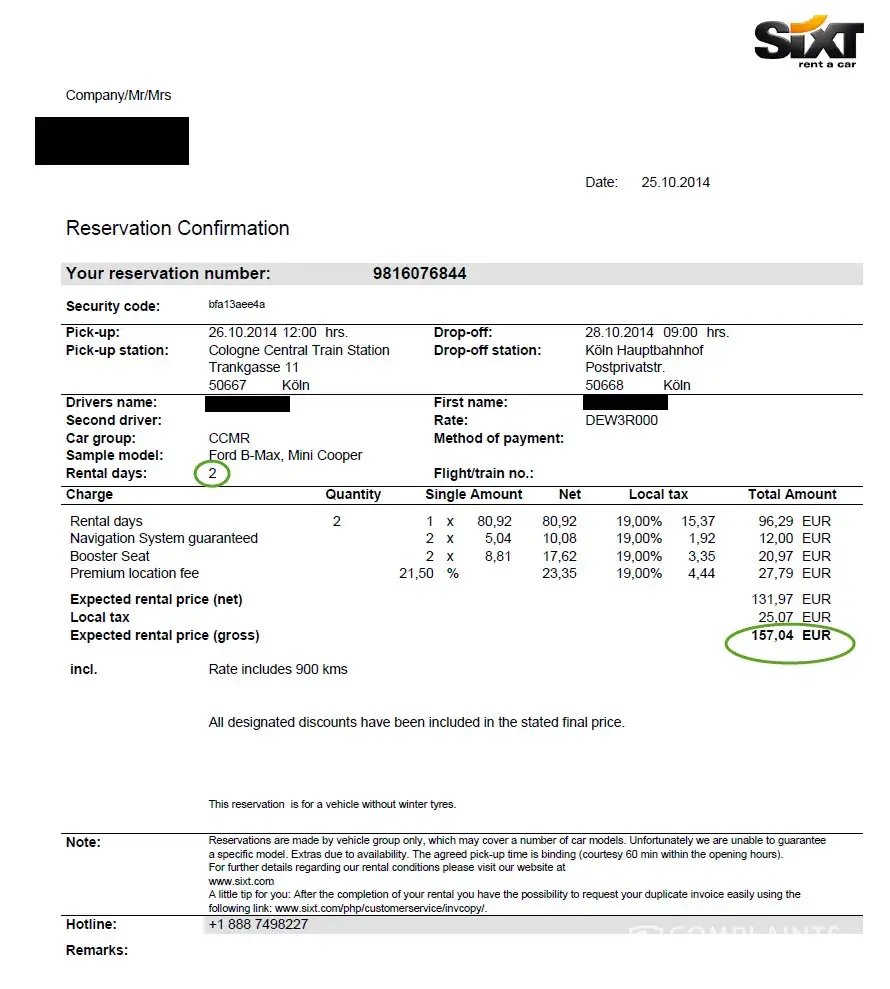 SIXT
rent a car

Company/Mr/Mrs

Date: 25.10.2014

Reservation Confirmation

Your reservation number: 9816076844

Security code: bfa13aee4a

Pick-up: 26.10.2014 12:00 hrs.
Pick-up station: Cologne Central Train Station
Trankgasse 11
50667 Köln

Drop-off: 28.10.2014 09:00 hrs.
Drop-off station: Köln Hauptbahnhof
Postprivatstr.
50668 Köln

Drivers name:
Second driver:
Car group: CCMR
Sample model: Ford B-Max, Mini Cooper
Rental days: 2

First name:
Rate: DEW3R000
Method of payment:
Flight/train no.:

| Charge | Quantity | Single Amount | Net | Local tax | | Total Amount |
|---|---|---|---|---|---|---|
| Rental days | 2 | 1 x 80,92 | 80,92 | 19,00% | 15,37 | 96,29 EUR |
| Navigation System guaranteed | | 2 x 5,04 | 10,08 | 19,00% | 1,92 | 12,00 EUR |
| Booster Seat | | 2 x 8,81 | 17,62 | 19,00% | 3,35 | 20,97 EUR |
| Premium location fee | | 21,50 % | 23,35 | 19,00% | 4,44 | 27,79 EUR |

Expected rental price (net) 131,97 EUR
Local tax 25,07 EUR
Expected rental price (gross) 157,04 EUR

incl. Rate includes 900 kms

All designated discounts have been included in the stated final price.

This reservation is for a vehicle without winter tyres.

Note: Reservations are made by vehicle group only, which may cover a number of car models. Unfortunately we are unable to guarantee a specific model. Extras due to availability. The agreed pick-up time is binding (courtesy 60 min within the opening hours).
For further details regarding our rental conditions please visit our website at
www.sixt.com
A little tip for you: After the completion of your rental you have the possibility to request your duplicate invoice easily using the following link: www.sixt.com/php/customerservice/invcopy/.

Hotline: +1 888 7498227

Remarks:

COMPLAINTS